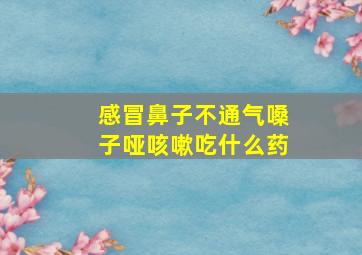 感冒鼻子不通气嗓子哑咳嗽吃什么药